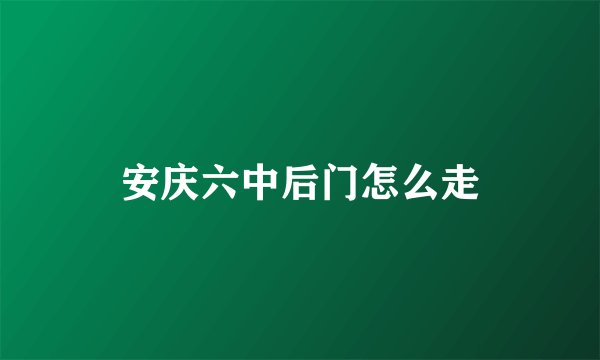 安庆六中后门怎么走